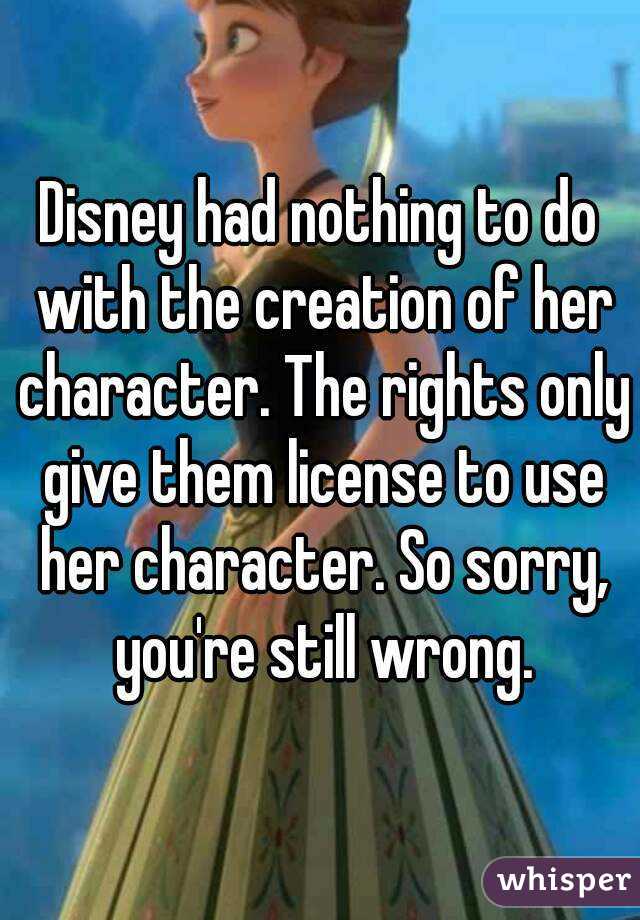 Disney had nothing to do with the creation of her character. The rights only give them license to use her character. So sorry, you're still wrong.

whisper